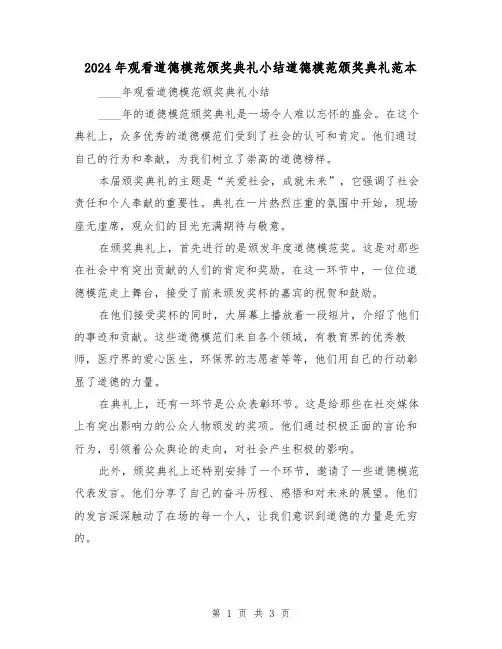 2024年观看道德模范颁奖典礼小结道德模范颁奖典礼范本

____年观看道德模范颁奖典礼小结

____年的道德模范颁奖典礼是一场令人难以忘怀的盛会。在这个典礼上，众多优秀的道德模范们受到了社会的认可和肯定。他们通过自己的行为和奉献，为我们树立了崇高的道德榜样。

本届颁奖典礼的主题是“关爱社会，成就未来”，它强调了社会责任和个人奉献的重要性。典礼在一片热烈庄重的氛围中开始，现场座无虚席，观众们的目光充满期待与敬意。

在颁奖典礼上，首先进行的是颁发年度道德模范奖。这是对那些在社会中有突出贡献的人们的肯定和奖励。在这一环节中，一位位道德模范走上舞台，接受了前来颁发奖杯的嘉宾的祝贺和鼓励。

在他们接受奖杯的同时，大屏幕上播放着一段短片，介绍了他们的事迹和贡献。这些道德模范们来自各个领域，有教育界的优秀教师，医疗界的爱心医生，环保界的志愿者等等，他们用自己的行动彰显了道德的力量。

在典礼上，还有一环节是公众表彰环节。这是给那些在社交媒体上有突出影响力的公众人物颁发的奖项。他们通过积极正面的言论和行为，引领着公众舆论的走向，对社会产生积极的影响。

此外，颁奖典礼上还特别安排了一个环节，邀请了一些道德模范代表发言。他们分享了自己的奋斗历程、感悟和对未来的展望。他们的发言深深触动了在场的每一个人，让我们意识到道德的力量是无穷的。

第 1 页 共 3 页